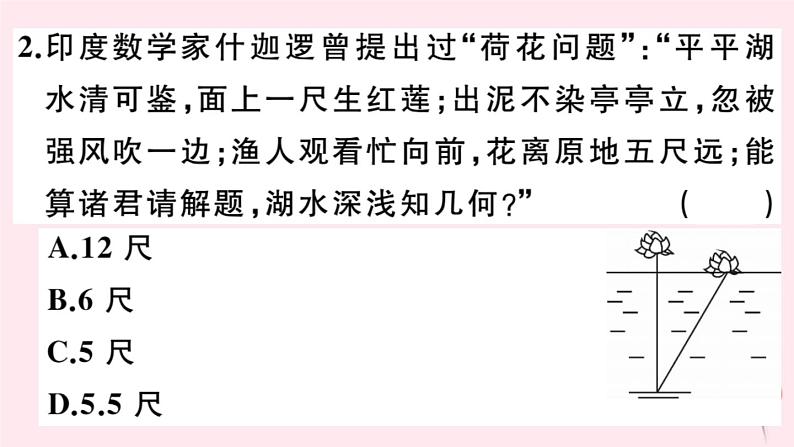 2.印度数学家什迦逻曾提出过“荷花问题”:“平平湖水清可鉴,面上一尺生红莲;出泥不染亭亭立,忽被强风吹一边;渔人观看忙向前,花离原地五尺远;能算诸君请解题,湖水深浅知几何?” ( )

A.12 尺
B.6 尺
C.5 尺
D.5.5 尺